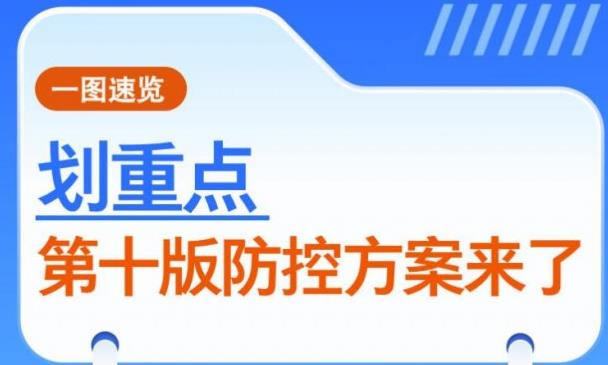 一图速览

划重点

第十版防控方案来了